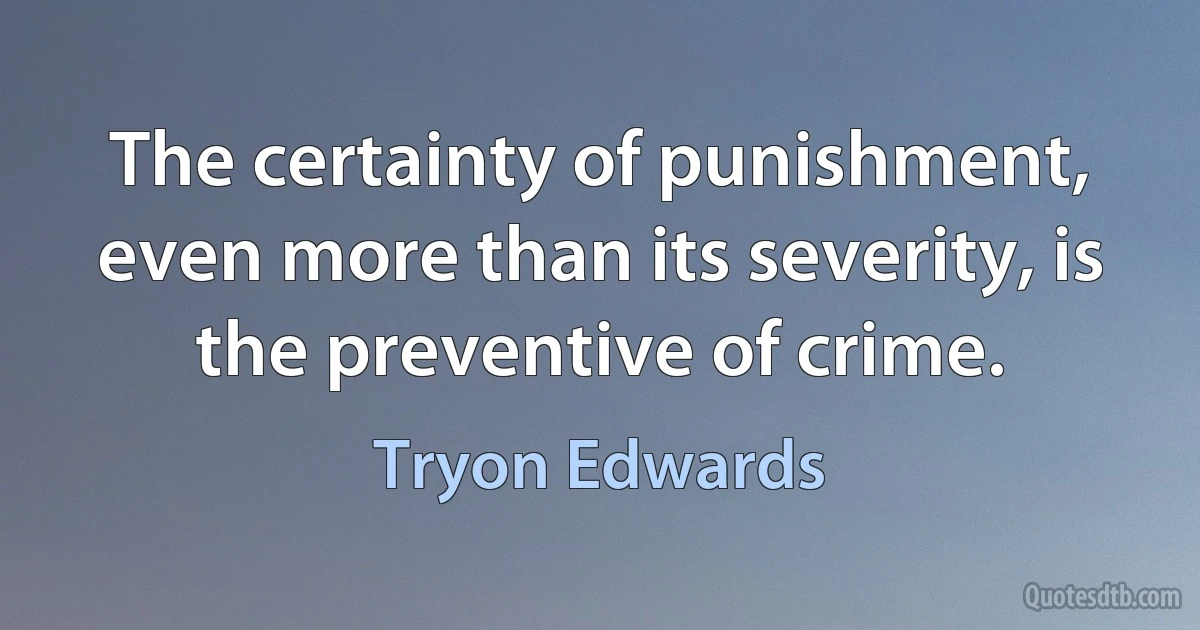 The certainty of punishment, even more than its severity, is the preventive of crime.

Tryon Edwards

Quotesdtb.com